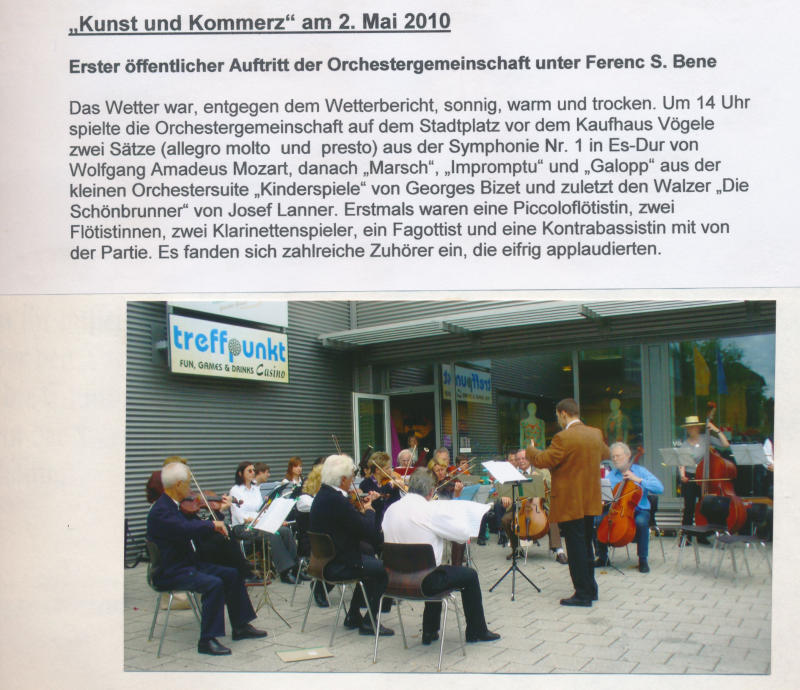 „Kunst und Kommerz“ am 2. Mai 2010

Erster öffentlicher Auftritt der Orchestergemeinschaft unter Ferenc S. Bene

Das Wetter war, entgegen dem Wetterbericht, sonnig, warm und trocken. Um 14 Uhr spielte die Orchestergemeinschaft auf dem Stadtplatz vor dem Kaufhaus Vögele zwei Sätze (allegro molto und presto) aus der Symphonie Nr. 1 in Es-Dur von Wolfgang Amadeus Mozart, danach „Marsch“, „Impromptu“ und „Galopp“ aus der kleinen Orchestersuite „Kinderspiele“ von Georges Bizet und zuletzt den Walzer „Die Schönbrunner“ von Josef Lanner. Erstmals waren eine Piccoloflötistin, zwei Flötistinnen, zwei Klarinettenspieler, ein Fagottist und eine Kontrabassistin mit von der Partie. Es fanden sich zahlreiche Zuhörer ein, die eifrig applaudierten.

treffpunkt
FUN, GAMES & DRINKS Casino